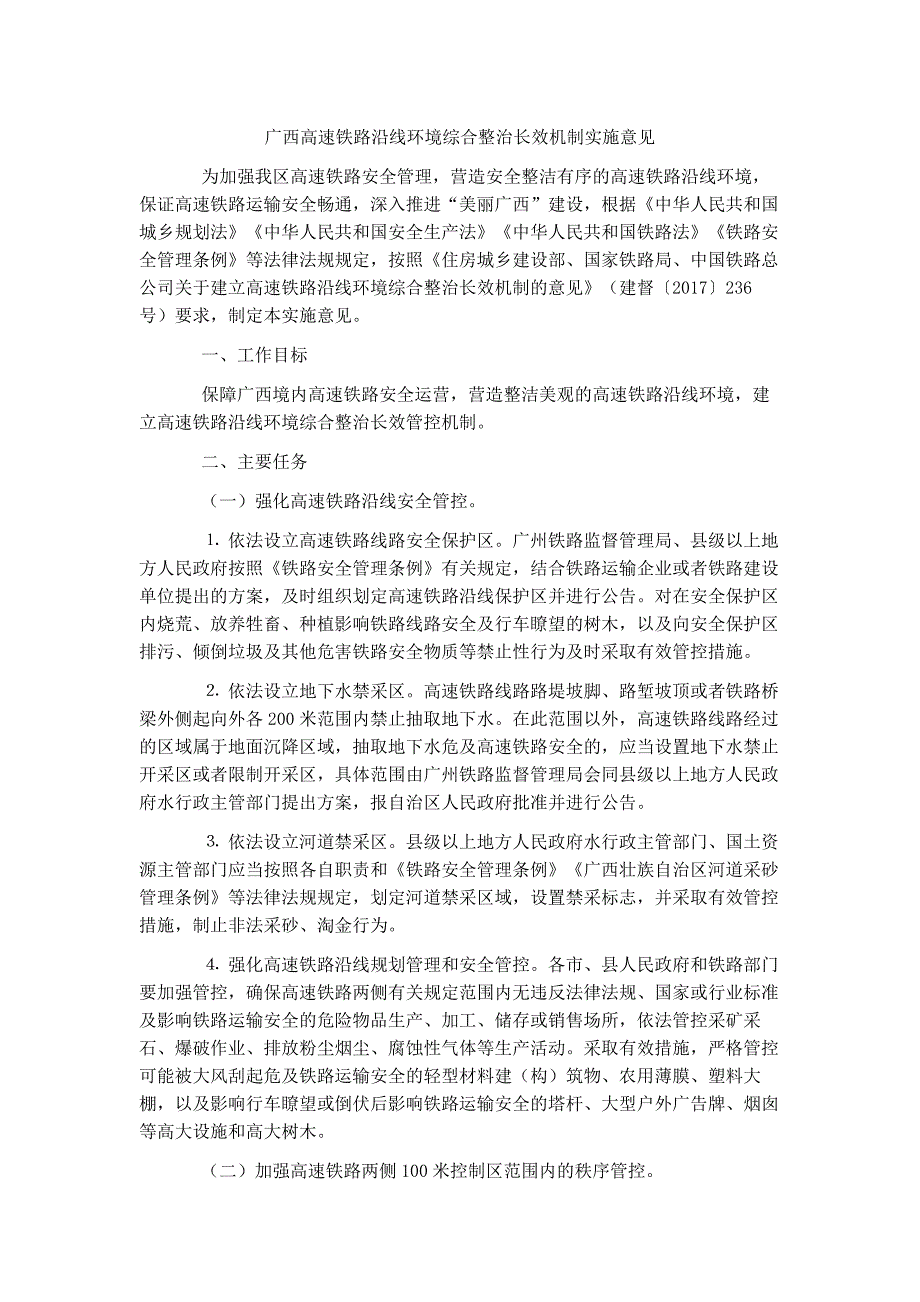 广西高速铁路沿线环境综合整治长效机制实施意见

为加强我区高速铁路安全管理，营造安全整洁有序的高速铁路沿线环境，保证高速铁路运输安全畅通，深入推进“美丽广西”建设，根据《中华人民共和国城乡规划法》《中华人民共和国安全生产法》《中华人民共和国铁路法》《铁路安全管理条例》等法律法规规定，按照《住房城乡建设部、国家铁路局、中国铁路总公司关于建立高速铁路沿线环境综合整治长效机制的意见》（建督〔2017〕236号）要求，制定本实施意见。

一、工作目标

保障广西境内高速铁路安全运营，营造整洁美观的高速铁路沿线环境，建立高速铁路沿线环境综合整治长效管控机制。

二、主要任务

（一）强化高速铁路沿线安全管控。

1. 依法设立高速铁路线路安全保护区。广州铁路监督管理局、县级以上地方人民政府按照《铁路安全管理条例》有关规定，结合铁路运输企业或者铁路建设单位提出的方案，及时组织划定高速铁路沿线保护区并进行公告。对在安全保护区内烧荒、放养牲畜、种植影响铁路线路安全及行车瞭望的树木，以及向安全保护区排污、倾倒垃圾及其他危害铁路安全物质等禁止性行为及时采取有效管控措施。

2. 依法设立地下水禁采区。高速铁路线路路堤坡脚、路堑坡顶或者铁路桥梁外侧起向外各 200 米范围内禁止抽取地下水。在此范围以外，高速铁路线路经过的区域属于地面沉降区域，抽取地下水危及高速铁路安全的，应当设置地下水禁止开采区或者限制开采区，具体范围由广州铁路监督管理局会同县级以上地方人民政府水行政主管部门提出方案，报自治区人民政府批准并进行公告。

3. 依法设立河道禁采区。县级以上地方人民政府水行政主管部门、国土资源主管部门应当按照各自职责和《铁路安全管理条例》《广西壮族自治区河道采砂管理条例》等法律法规规定，划定河道禁采区域，设置禁采标志，并采取有效管控措施，制止非法采砂、淘金行为。

4. 强化高速铁路沿线规划管理和安全管控。各市、县人民政府和铁路部门要加强管控，确保高速铁路两侧有关规定范围内无违反法律法规、国家或行业标准及影响铁路运输安全的危险物品生产、加工、储存或销售场所，依法管控采矿采石、爆破作业、排放粉尘烟尘、腐蚀性气体等生产活动。采取有效措施，严格管控可能被大风刮起危及铁路运输安全的轻型材料建（构）筑物、农用薄膜、塑料大棚，以及影响行车瞭望或倒伏后影响铁路运输安全的塔杆、大型户外广告牌、烟囱等高大设施和高大树木。

（二）加强高速铁路两侧 100 米控制区范围内的秩序管控。